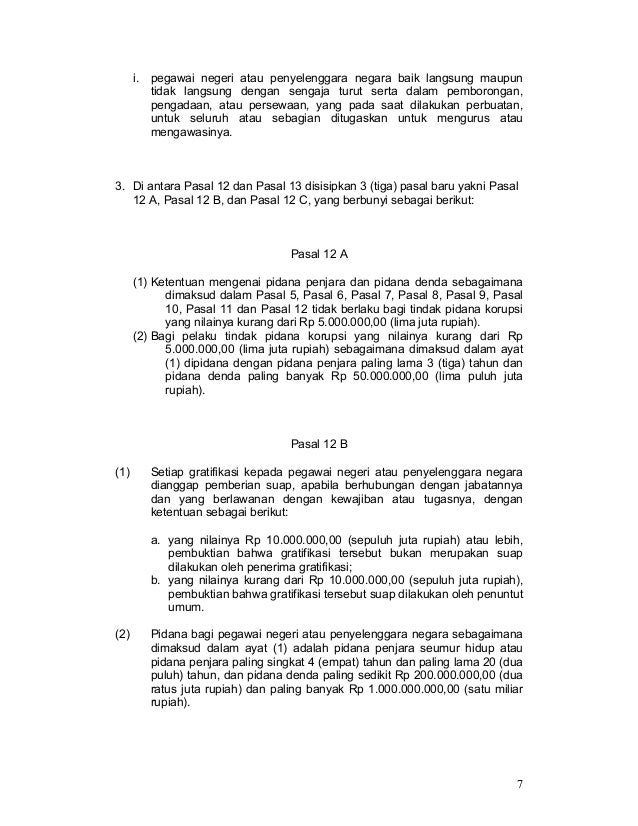 i. pegawai negeri atau penyelenggara negara baik langsung maupun tidak langsung dengan sengaja turut serta dalam pemborongan, pengadaan, atau persewaan, yang pada saat dilakukan perbuatan, untuk seluruh atau sebagian ditugaskan untuk mengurus atau mengawasinya.

3. Di antara Pasal 12 dan Pasal 13 disisipkan 3 (tiga) pasal baru yakni Pasal 12 A, Pasal 12 B, dan Pasal 12 C, yang berbunyi sebagai berikut:

Pasal 12 A

(1) Ketentuan mengenai pidana penjara dan pidana denda sebagaimana dimaksud dalam Pasal 5, Pasal 6, Pasal 7, Pasal 8, Pasal 9, Pasal 10, Pasal 11 dan Pasal 12 tidak berlaku bagi tindak pidana korupsi yang nilainya kurang dari Rp 5.000.000,00 (lima juta rupiah).
(2) Bagi pelaku tindak pidana korupsi yang nilainya kurang dari Rp 5.000.000,00 (lima juta rupiah) sebagaimana dimaksud dalam ayat (1) dipidana dengan pidana penjara paling lama 3 (tiga) tahun dan pidana denda paling banyak Rp 50.000.000,00 (lima puluh juta rupiah).

Pasal 12 B

(1) Setiap gratifikasi kepada pegawai negeri atau penyelenggara negara dianggap pemberian suap, apabila berhubungan dengan jabatannya dan yang berlawanan dengan kewajiban atau tugasnya, dengan ketentuan sebagai berikut:

a. yang nilainya Rp 10.000.000,00 (sepuluh juta rupiah) atau lebih, pembuktian bahwa gratifikasi tersebut bukan merupakan suap dilakukan oleh penerima gratifikasi;
b. yang nilainya kurang dari Rp 10.000.000,00 (sepuluh juta rupiah), pembuktian bahwa gratifikasi tersebut suap dilakukan oleh penuntut umum.

(2) Pidana bagi pegawai negeri atau penyelenggara negara sebagaimana dimaksud dalam ayat (1) adalah pidana penjara seumur hidup atau pidana penjara paling singkat 4 (empat) tahun dan paling lama 20 (dua puluh) tahun, dan pidana denda paling sedikit Rp 200.000.000,00 (dua ratus juta rupiah) dan paling banyak Rp 1.000.000.000,00 (satu miliar rupiah).

7